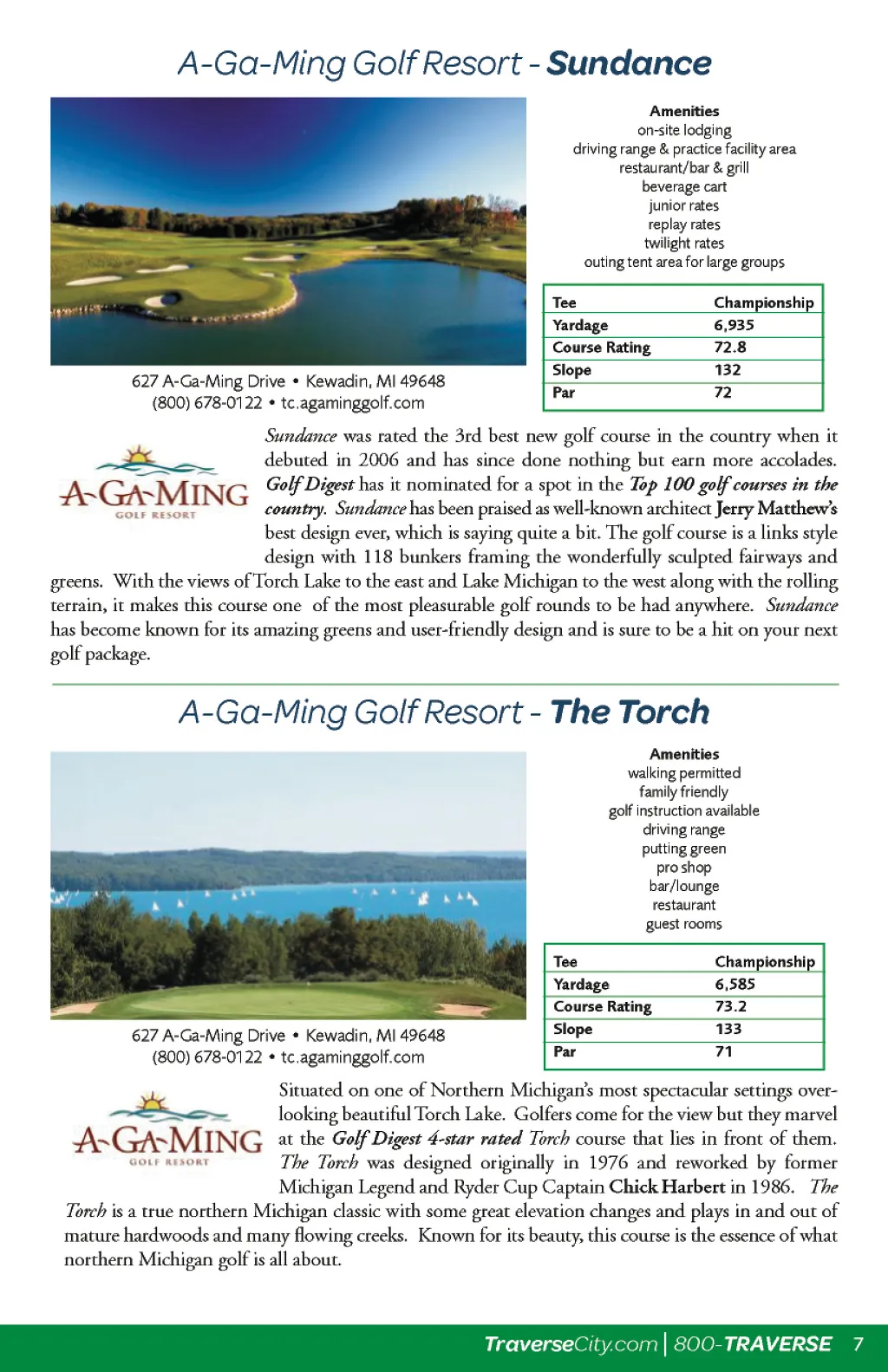 A-Ga-Ming Golf Resort - Sundance

Amenities
on-site lodging
driving range & practice facility area
restaurant/bar & grill
beverage cart
junior rates
replay rates
twilight rates
outing tent area for large groups

| Tee | Championship |
|---|---|
| Yardage | 6,935 |
| Course Rating | 72.8 |
| Slope | 132 |
| Par | 72 |

627 A-Ga-Ming Drive • Kewadin, MI 49648
(800) 678-0122 • tc.agaminggolf.com

A-GA-MING
GOLF RESORT

Sundance was rated the 3rd best new golf course in the country when it debuted in 2006 and has since done nothing but earn more accolades. Golf Digest has it nominated for a spot in the Top 100 golf courses in the country. Sundance has been praised as well-known architect Jerry Matthew's best design ever, which is saying quite a bit. The golf course is a links style design with 118 bunkers framing the wonderfully sculpted fairways and greens. With the views of Torch Lake to the east and Lake Michigan to the west along with the rolling terrain, it makes this course one of the most pleasurable golf rounds to be had anywhere. Sundance has become known for its amazing greens and user-friendly design and is sure to be a hit on your next golf package.

A-Ga-Ming Golf Resort - The Torch

Amenities
walking permitted
family friendly
golf instruction available
driving range
putting green
pro shop
bar/lounge
restaurant
guest rooms

| Tee | Championship |
|---|---|
| Yardage | 6,585 |
| Course Rating | 73.2 |
| Slope | 133 |
| Par | 71 |

627 A-Ga-Ming Drive • Kewadin, MI 49648
(800) 678-0122 • tc.agaminggolf.com

A-GA-MING
GOLF RESORT

Situated on one of Northern Michigan's most spectacular settings overlooking beautiful Torch Lake. Golfers come for the view but they marvel at the Golf Digest 4-star rated Torch course that lies in front of them. The Torch was designed originally in 1976 and reworked by former Michigan Legend and Ryder Cup Captain Chick Harbert in 1986. The Torch is a true northern Michigan classic with some great elevation changes and plays in and out of mature hardwoods and many flowing creeks. Known for its beauty, this course is the essence of what northern Michigan golf is all about.

TraverseCity.com | 800-TRAVERSE 7